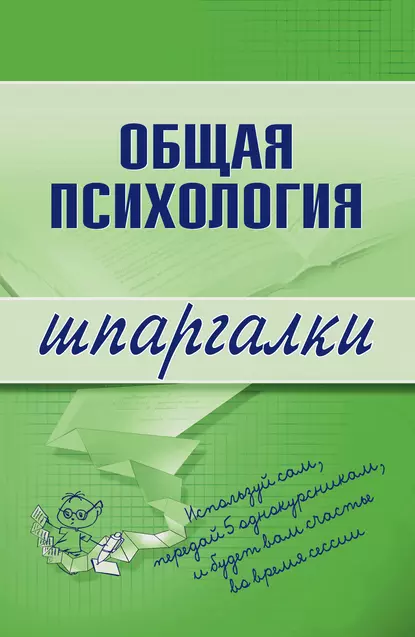 ОБЩАЯ ПСИХОЛОГИЯ

шпаргалки

Используй сам, передай 5 однокурсникам, и будет вам счастье во время сессии